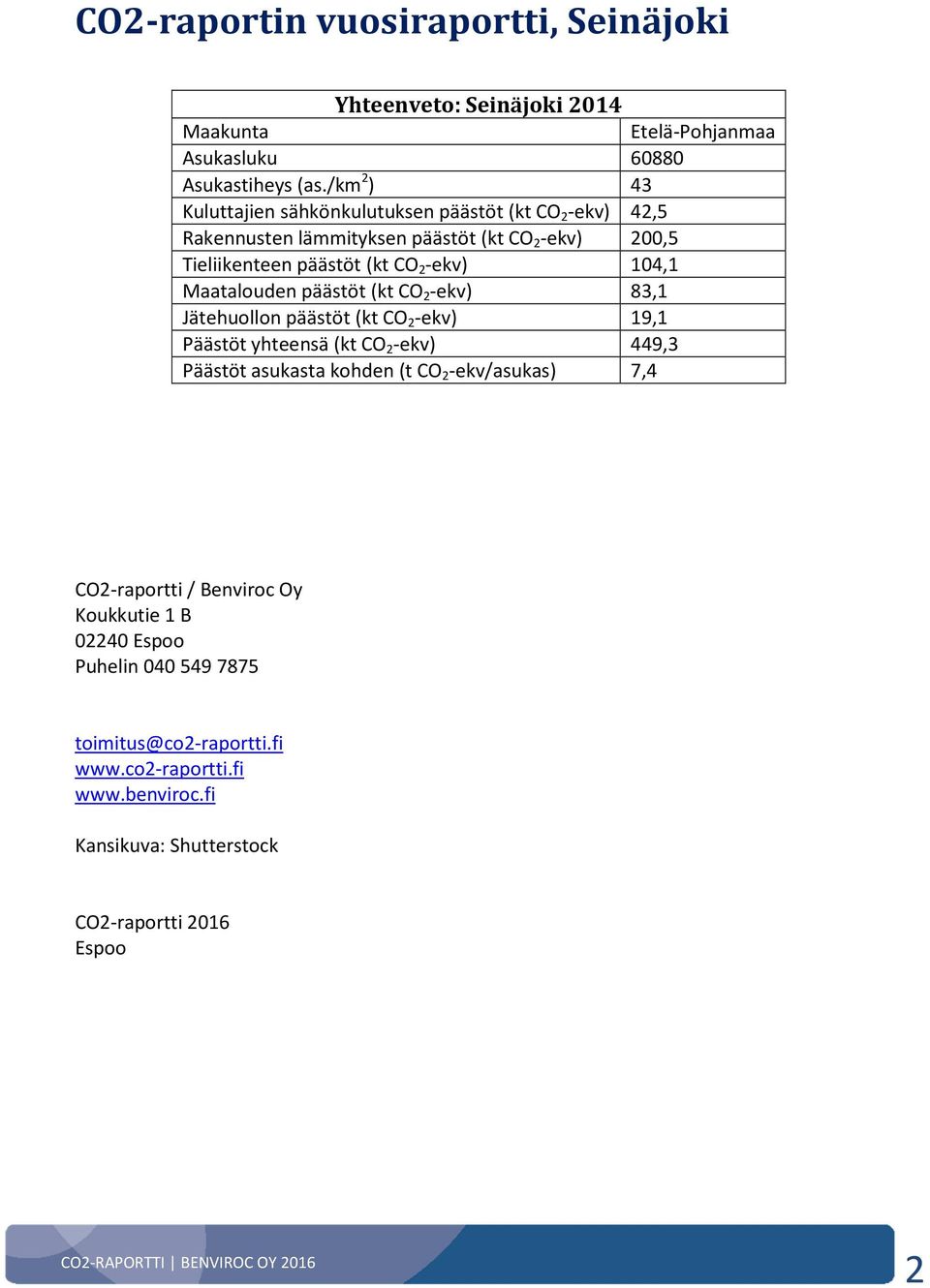 CO2-raportin vuosiraportti, Seinäjoki

| Yhteenveto: Seinäjoki 2014 | |
|---|---|
| Maakunta | Etelä-Pohjanmaa |
| Asukasluku | 60880 |
| Asukastiheys (as./km$^2$) | 43 |
| Kuluttajien sähkönkulutuksen päästöt (kt $CO_2$-ekv) | 42,5 |
| Rakennusten lämmityksen päästöt (kt $CO_2$-ekv) | 200,5 |
| Tieliikenteen päästöt (kt $CO_2$-ekv) | 104,1 |
| Maatalouden päästöt (kt $CO_2$-ekv) | 83,1 |
| Jätehuollon päästöt (kt $CO_2$-ekv) | 19,1 |
| Päästöt yhteensä (kt $CO_2$-ekv) | 449,3 |
| Päästöt asukasta kohden (t $CO_2$-ekv/asukas) | 7,4 |

CO2-raportti / Benviroc Oy
Koukkutie 1 B
02240 Espoo
Puhelin 040 549 7875

toimitus@co2-raportti.fi
www.co2-raportti.fi
www.benviroc.fi

Kansikuva: Shutterstock

CO2-raportti 2016
Espoo

CO2-RAPORTTI | BENVIROC OY 2016

2